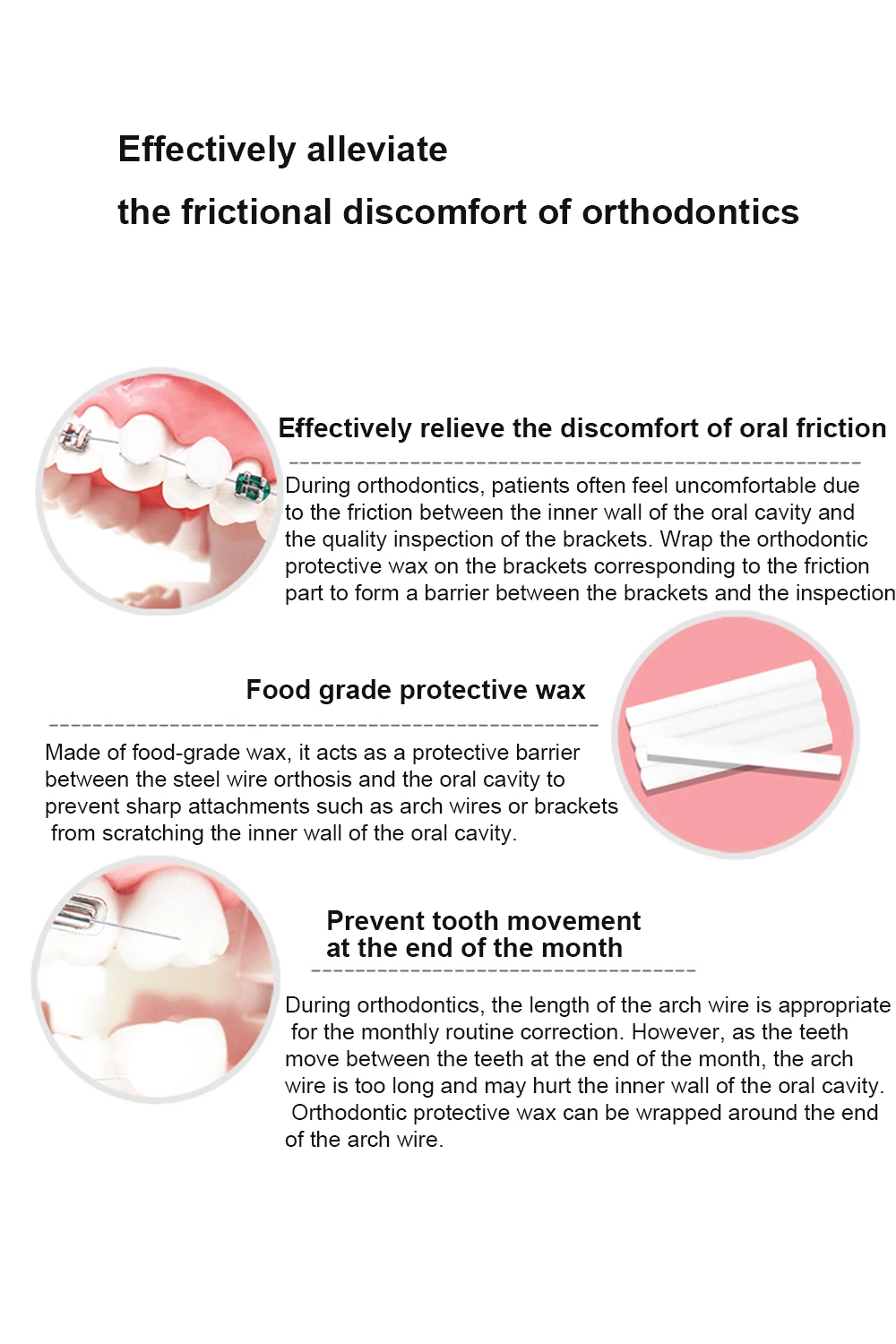 Effectively alleviate
the frictional discomfort of orthodontics

Effectively relieve the discomfort of oral friction

During orthodontics, patients often feel uncomfortable due to the friction between the inner wall of the oral cavity and the quality inspection of the brackets. Wrap the orthodontic protective wax on the brackets corresponding to the friction part to form a barrier between the brackets and the inspection

Food grade protective wax

Made of food-grade wax, it acts as a protective barrier between the steel wire orthosis and the oral cavity to prevent sharp attachments such as arch wires or brackets from scratching the inner wall of the oral cavity.

Prevent tooth movement at the end of the month

During orthodontics, the length of the arch wire is appropriate for the monthly routine correction. However, as the teeth move between the teeth at the end of the month, the arch wire is too long and may hurt the inner wall of the oral cavity. Orthodontic protective wax can be wrapped around the end of the arch wire.